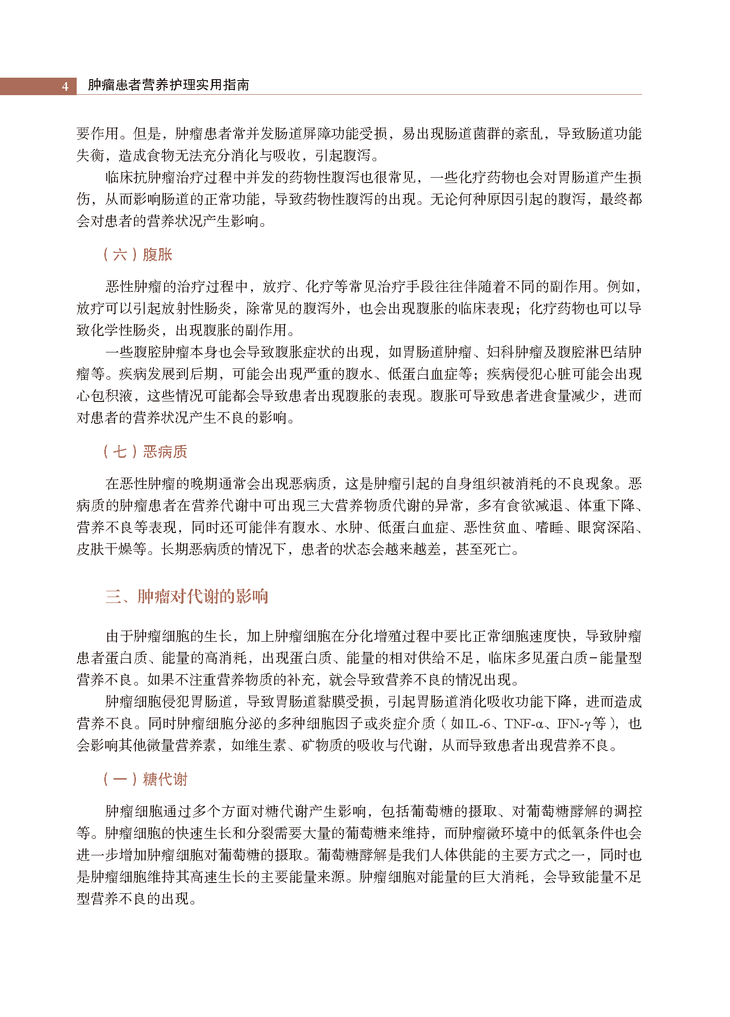 4 肿瘤患者营养护理实用指南

要作用。但是，肿瘤患者常并发肠道屏障功能受损，易出现肠道菌群的紊乱，导致肠道功能失衡，造成食物无法充分消化与吸收，引起腹泻。

临床抗肿瘤治疗过程中并发的药物性腹泻也很常见，一些化疗药物也会对胃肠道产生损伤，从而影响肠道的正常功能，导致药物性腹泻的出现。无论何种原因引起的腹泻，最终都会对患者的营养状况产生影响。

（六）腹胀

恶性肿瘤的治疗过程中，放疗、化疗等常见治疗手段往往伴随着不同的副作用。例如，放疗可以引起放射性肠炎，除常见的腹泻外，也会出现腹胀的临床表现；化疗药物也可以导致化学性肠炎，出现腹胀的副作用。

一些腹腔肿瘤本身也会导致腹胀症状的出现，如胃肠道肿瘤、妇科肿瘤及腹腔淋巴结肿瘤等。疾病发展到后期，可能会出现严重的腹水、低蛋白血症等；疾病侵犯心脏可能会出现心包积液，这些情况可能都会导致患者出现腹胀的表现。腹胀可导致患者进食量减少，进而对患者的营养状况产生不良的影响。

（七）恶病质

在恶性肿瘤的晚期通常会出现恶病质，这是肿瘤引起的自身组织被消耗的不良现象。恶病质的肿瘤患者在营养代谢中可出现三大营养物质代谢的异常，多有食欲减退、体重下降、营养不良等表现，同时还可能伴有腹水、水肿、低蛋白血症、恶性贫血、嗜睡、眼窝深陷、皮肤干燥等。长期恶病质的情况下，患者的状态会越来越差，甚至死亡。

三、肿瘤对代谢的影响

由于肿瘤细胞的生长，加上肿瘤细胞在分化增殖过程中要比正常细胞速度快，导致肿瘤患者蛋白质、能量的高消耗，出现蛋白质、能量的相对供给不足，临床多见蛋白质-能量型营养不良。如果不注重营养物质的补充，就会导致营养不良的情况出现。

肿瘤细胞侵犯胃肠道，导致胃肠道黏膜受损，引起胃肠道消化吸收功能下降，进而造成营养不良。同时肿瘤细胞分泌的多种细胞因子或炎症介质（如IL-6、TNF-α、IFN-γ等），也会影响其他微量营养素，如维生素、矿物质的吸收与代谢，从而导致患者出现营养不良。

（一）糖代谢

肿瘤细胞通过多个方面对糖代谢产生影响，包括葡萄糖的摄取、对葡萄糖酵解的调控等。肿瘤细胞的快速生长和分裂需要大量的葡萄糖来维持，而肿瘤微环境中的低氧条件也会进一步增加肿瘤细胞对葡萄糖的摄取。葡萄糖酵解是我们人体供能的主要方式之一，同时也是肿瘤细胞维持其高速生长的主要能量来源。肿瘤细胞对能量的巨大消耗，会导致能量不足型营养不良的出现。